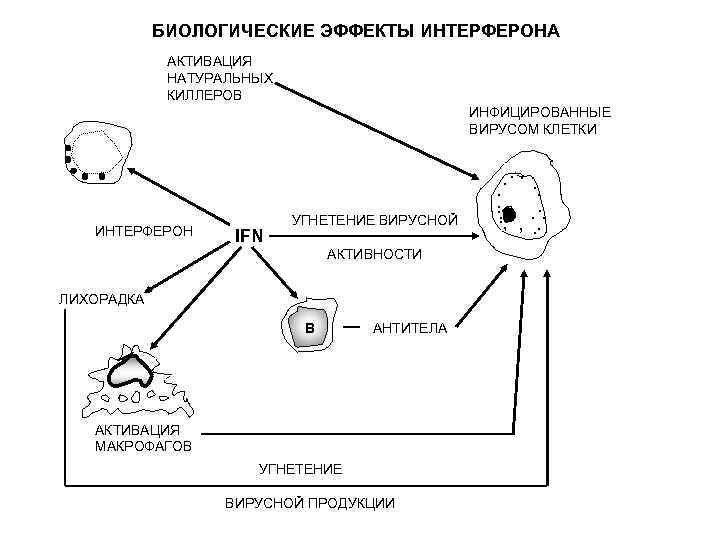 БИОЛОГИЧЕСКИЕ ЭФФЕКТЫ ИНТЕРФЕРОНА

АКТИВАЦИЯ НАТУРАЛЬНЫХ КИЛЛЕРОВ

ИНФИЦИРОВАННЫЕ ВИРУСОМ КЛЕТКИ

ИНТЕРФЕРОН

IFN

УГНЕТЕНИЕ ВИРУСНОЙ АКТИВНОСТИ

ЛИХОРАДКА

B

АНТИТЕЛА

АКТИВАЦИЯ МАКРОФАГОВ

УГНЕТЕНИЕ

ВИРУСНОЙ ПРОДУКЦИИ